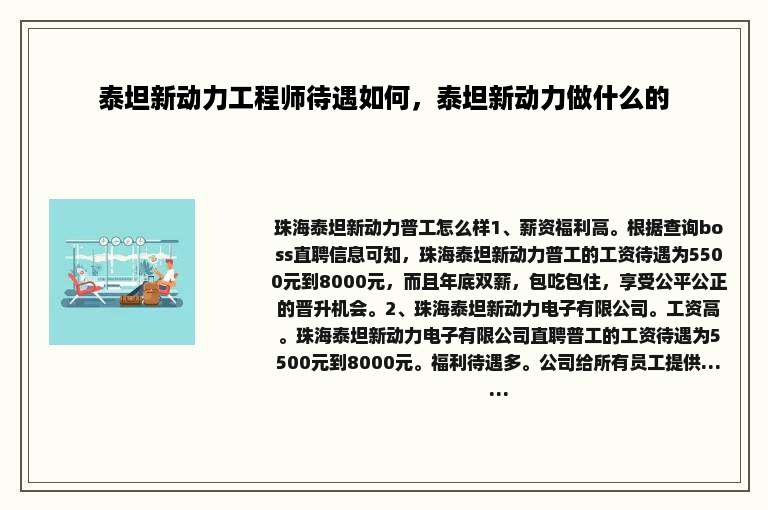 泰坦新动力工程师待遇如何，泰坦新动力做什么的

珠海泰坦新动力普工怎么样1、薪资福利高。根据查询boss直聘信息可知，珠海泰坦新动力普工的工资待遇为5500元到8000元，而且年底双薪，包吃包住，享受公平公正的晋升机会。2、珠海泰坦新动力电子有限公司。工资高。珠海泰坦新动力电子有限公司直聘普工的工资待遇为5500元到8000元。福利待遇多。公司给所有员工提供......